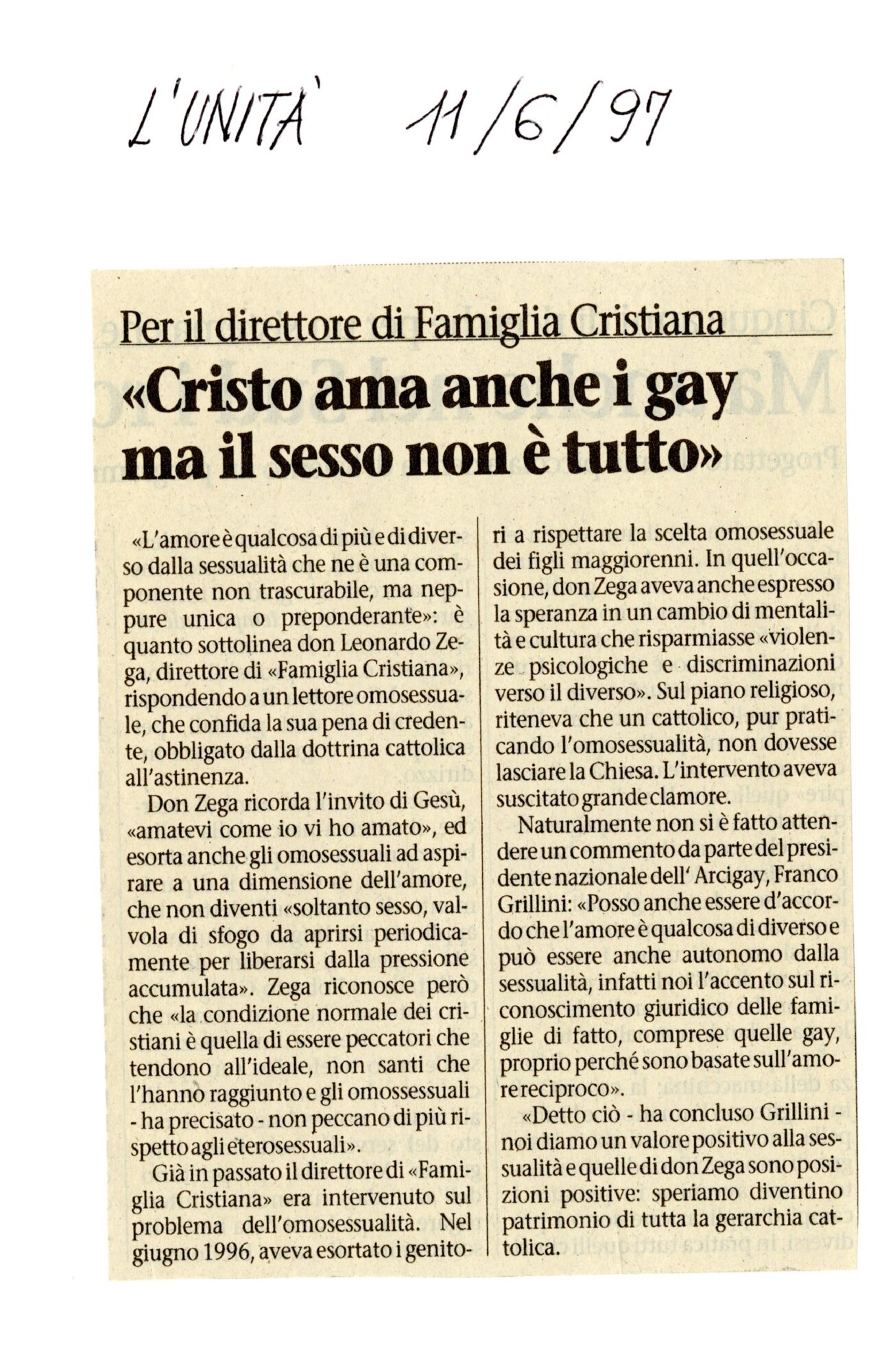 L'UNITÀ 11/6/97

Per il direttore di Famiglia Cristiana

«Cristo ama anche i gay ma il sesso non è tutto»

«L'amore è qualcosa di più e di diverso dalla sessualità che ne è una componente non trascurabile, ma neppure unica o preponderante»: è quanto sottolinea don Leonardo Zega, direttore di «Famiglia Cristiana», rispondendo a un lettore omosessuale, che confida la sua pena di credente, obbligato dalla dottrina cattolica all'astinenza.

Don Zega ricorda l'invito di Gesù, «amatevi come io vi ho amato», ed esorta anche gli omosessuali ad aspirare a una dimensione dell'amore, che non diventi «soltanto sesso, valvola di sfogo da aprirsi periodicamente per liberarsi dalla pressione accumulata». Zega riconosce però che «la condizione normale dei cristiani è quella di essere peccatori che tendono all'ideale, non santi che l'hanno raggiunto e gli omossessuali - ha precisato - non peccano di più rispetto agli eterosessuali».

Già in passato il direttore di «Famiglia Cristiana» era intervenuto sul problema dell'omosessualità. Nel giugno 1996, aveva esortato i genitori a rispettare la scelta omosessuale dei figli maggiorenni. In quell'occasione, don Zega aveva anche espresso la speranza in un cambio di mentalità e cultura che risparmiasse «violenze psicologiche e discriminazioni verso il diverso». Sul piano religioso, riteneva che un cattolico, pur praticando l'omosessualità, non dovesse lasciare la Chiesa. L'intervento aveva suscitato grande clamore.

Naturalmente non si è fatto attendere un commento da parte del presidente nazionale dell' Arcigay, Franco Grillini: «Posso anche essere d'accordo che l'amore è qualcosa di diverso e può essere anche autonomo dalla sessualità, infatti noi l'accento sul riconoscimento giuridico delle famiglie di fatto, comprese quelle gay, proprio perché sono basate sull'amore reciproco».

«Detto ciò - ha concluso Grillini - noi diamo un valore positivo alla sessualità e quelle di don Zega sono posizioni positive: speriamo diventino patrimonio di tutta la gerarchia cattolica.